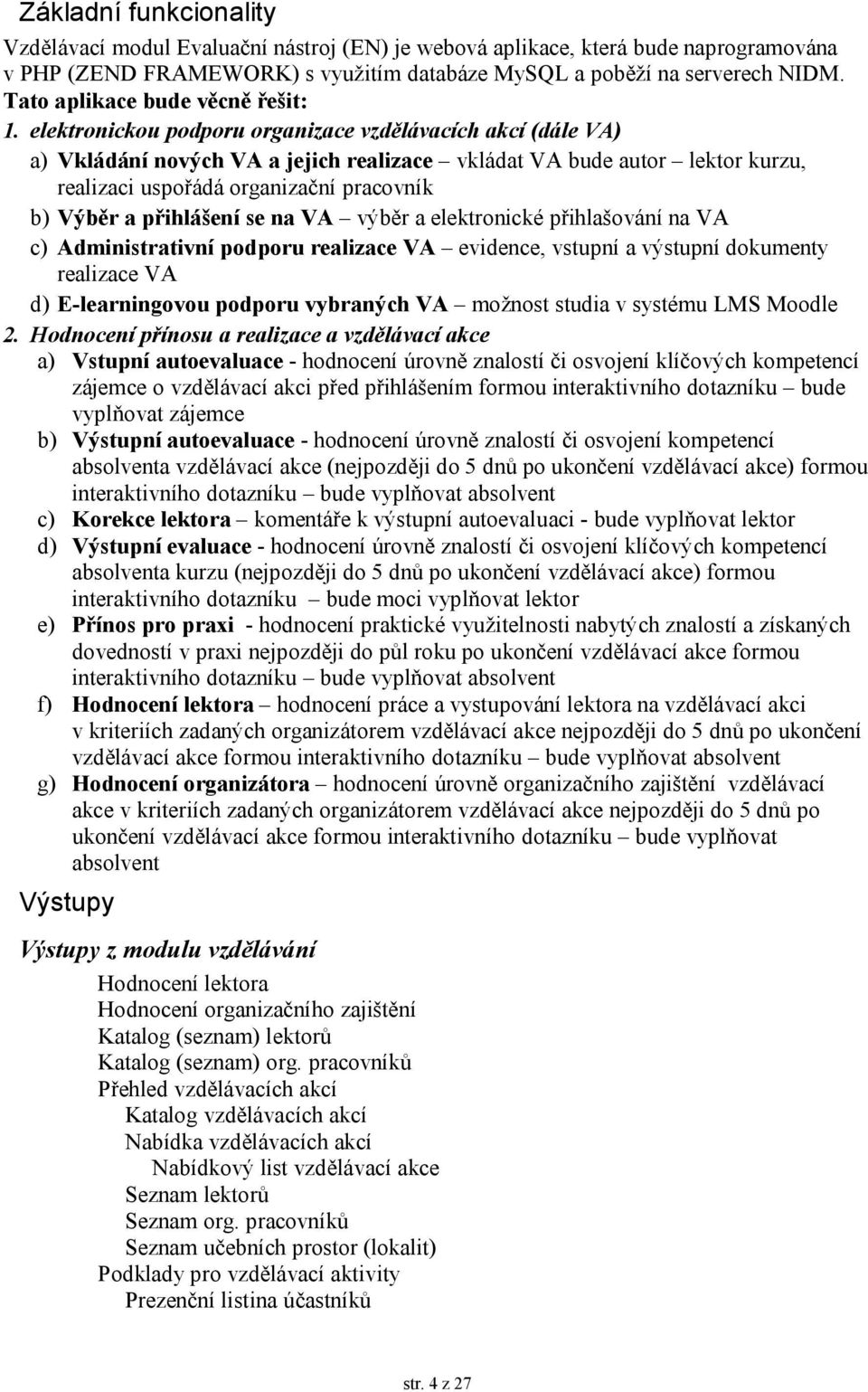 Základní funkcionality

Vzdělávací modul Evaluační nástroj (EN) je webová aplikace, která bude naprogramována v PHP (ZEND FRAMEWORK) s využitím databáze MySQL a poběží na serverech NIDM. Tato aplikace bude věcně řešit:

1. elektronickou podporu organizace vzdělávacích akcí (dále VA)
a) Vkládání nových VA a jejich realizace – vkládat VA bude autor – lektor kurzu, realizaci uspořádá organizační pracovník
b) Výběr a přihlášení se na VA – výběr a elektronické přihlašování na VA
c) Administrativní podporu realizace VA – evidence, vstupní a výstupní dokumenty realizace VA
d) E-learningovou podporu vybraných VA – možnost studia v systému LMS Moodle

2. Hodnocení přínosu a realizace a vzdělávací akce
a) Vstupní autoevaluace - hodnocení úrovně znalostí či osvojení klíčových kompetencí zájemce o vzdělávací akci před přihlášením formou interaktivního dotazníku – bude vyplňovat zájemce
b) Výstupní autoevaluace - hodnocení úrovně znalostí či osvojení kompetencí absolventa vzdělávací akce (nejpozději do 5 dnů po ukončení vzdělávací akce) formou interaktivního dotazníku – bude vyplňovat absolvent
c) Korekce lektora – komentáře k výstupní autoevaluaci - bude vyplňovat lektor
d) Výstupní evaluace - hodnocení úrovně znalostí či osvojení klíčových kompetencí absolventa kurzu (nejpozději do 5 dnů po ukončení vzdělávací akce) formou interaktivního dotazníku – bude moci vyplňovat lektor
e) Přínos pro praxi - hodnocení praktické využitelnosti nabytých znalostí a získaných dovedností v praxi nejpozději do půl roku po ukončení vzdělávací akce formou interaktivního dotazníku – bude vyplňovat absolvent
f) Hodnocení lektora – hodnocení práce a vystupování lektora na vzdělávací akci v kriteriích zadaných organizátorem vzdělávací akce nejpozději do 5 dnů po ukončení vzdělávací akce formou interaktivního dotazníku – bude vyplňovat absolvent
g) Hodnocení organizátora – hodnocení úrovně organizačního zajištění vzdělávací akce v kriteriích zadaných organizátorem vzdělávací akce nejpozději do 5 dnů po ukončení vzdělávací akce formou interaktivního dotazníku – bude vyplňovat absolvent

Výstupy

Výstupy z modulu vzdělávání

Hodnocení lektora
Hodnocení organizačního zajištění
Katalog (seznam) lektorů
Katalog (seznam) org. pracovníků
Přehled vzdělávacích akcí
Katalog vzdělávacích akcí
Nabídka vzdělávacích akcí
Nabídkový list vzdělávací akce
Seznam lektorů
Seznam org. pracovníků
Seznam učebních prostor (lokalit)
Podklady pro vzdělávací aktivity
Prezenční listina účastníků

str. 4 z 27